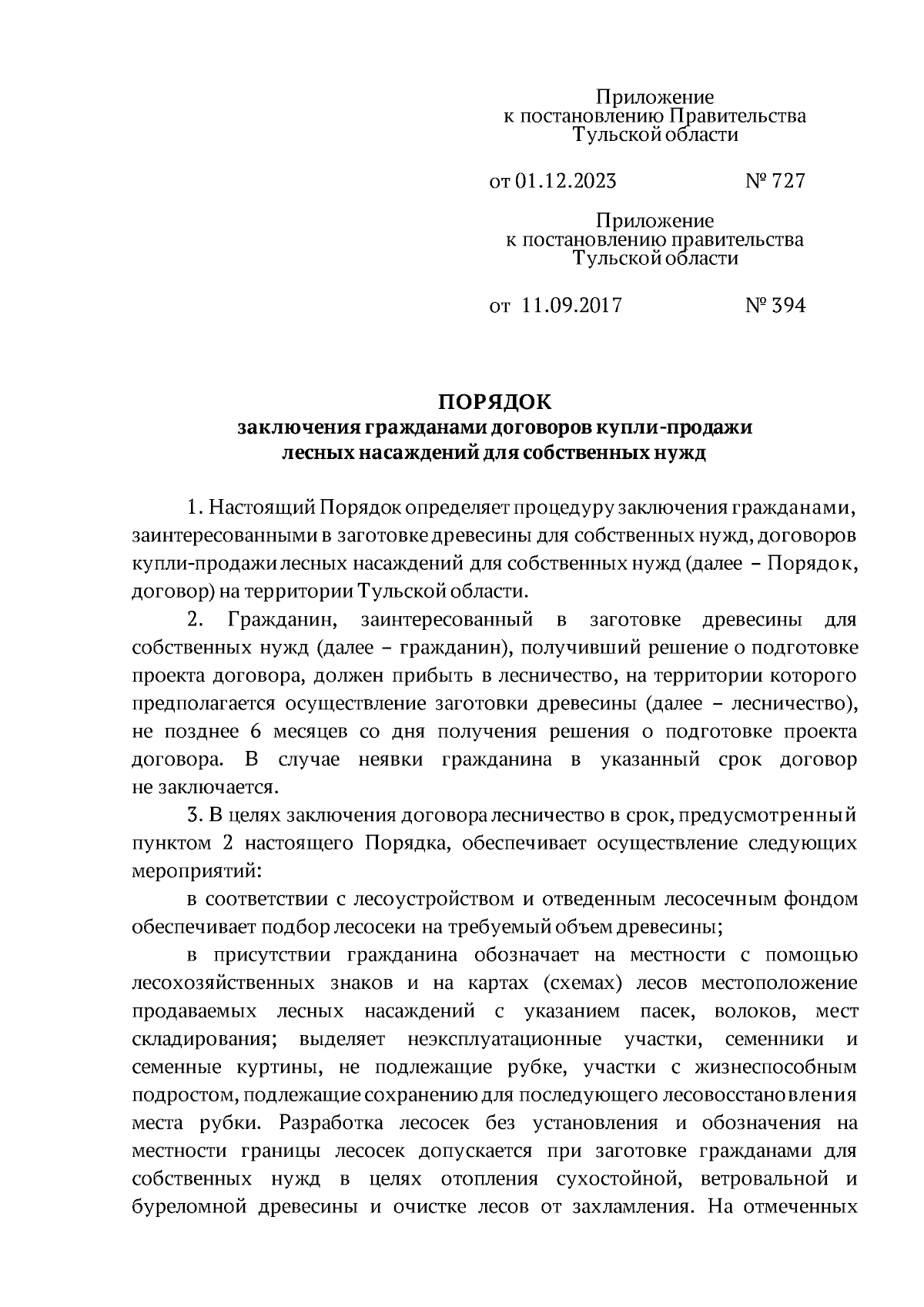 Приложение
к постановлению Правительства
Тульской области

от 01.12.2023 № 727

Приложение
к постановлению правительства
Тульской области

от 11.09.2017 № 394

ПОРЯДОК
заключения гражданами договоров купли-продажи
лесных насаждений для собственных нужд

1. Настоящий Порядок определяет процедуру заключения гражданами, заинтересованными в заготовке древесины для собственных нужд, договоров купли-продажи лесных насаждений для собственных нужд (далее – Порядок, договор) на территории Тульской области.

2. Гражданин, заинтересованный в заготовке древесины для собственных нужд (далее – гражданин), получивший решение о подготовке проекта договора, должен прибыть в лесничество, на территории которого предполагается осуществление заготовки древесины (далее – лесничество), не позднее 6 месяцев со дня получения решения о подготовке проекта договора. В случае неявки гражданина в указанный срок договор не заключается.

3. В целях заключения договора лесничество в срок, предусмотренный пунктом 2 настоящего Порядка, обеспечивает осуществление следующих мероприятий:

в соответствии с лесоустройством и отведенным лесосечным фондом обеспечивает подбор лесосеки на требуемый объем древесины;

в присутствии гражданина обозначает на местности с помощью лесохозяйственных знаков и на картах (схемах) лесов местоположение продаваемых лесных насаждений с указанием пасек, волоков, мест складирования; выделяет неэксплуатационные участки, семенники и семенные куртины, не подлежащие рубке, участки с жизнеспособным подростом, подлежащие сохранению для последующего лесовосстановления места рубки. Разработка лесосек без установления и обозначения на местности границы лесосек допускается при заготовке гражданами для собственных нужд в целях отопления сухостойной, ветровальной и буреломной древесины и очистке лесов от захламления. На отмеченных